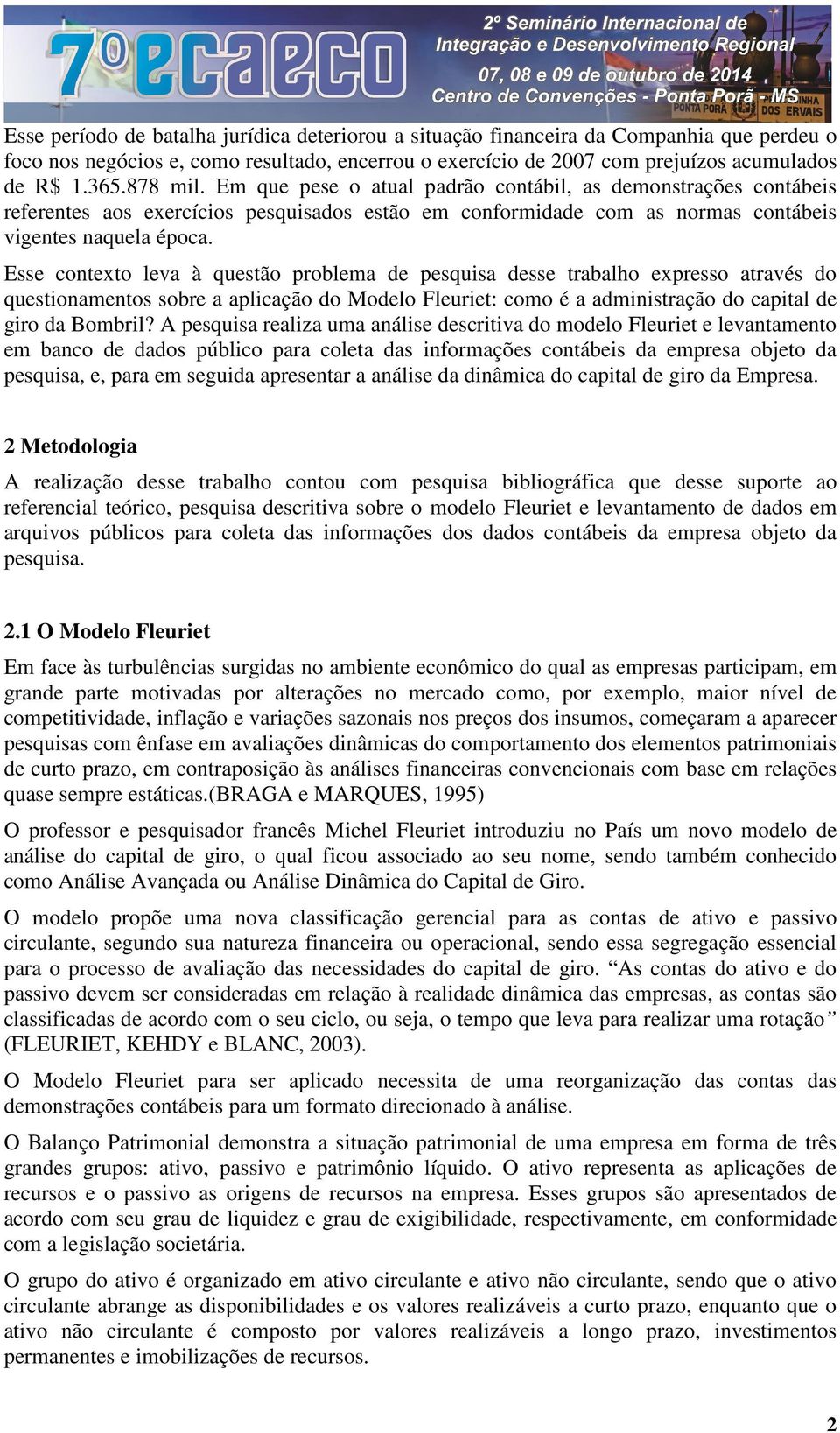 7º ecaeco

2º Seminário Internacional de Integração e Desenvolvimento Regional
07, 08 e 09 de outubro de 2014
Centro de Convenções - Ponta Porã - MS

Esse período de batalha jurídica deteriorou a situação financeira da Companhia que perdeu o foco nos negócios e, como resultado, encerrou o exercício de 2007 com prejuízos acumulados de R$ 1.365.878 mil. Em que pese o atual padrão contábil, as demonstrações contábeis referentes aos exercícios pesquisados estão em conformidade com as normas contábeis vigentes naquela época.

Esse contexto leva à questão problema de pesquisa desse trabalho expresso através do questionamentos sobre a aplicação do Modelo Fleuriet: como é a administração do capital de giro da Bombril? A pesquisa realiza uma análise descritiva do modelo Fleuriet e levantamento em banco de dados público para coleta das informações contábeis da empresa objeto da pesquisa, e, para em seguida apresentar a análise da dinâmica do capital de giro da Empresa.

2 Metodologia

A realização desse trabalho contou com pesquisa bibliográfica que desse suporte ao referencial teórico, pesquisa descritiva sobre o modelo Fleuriet e levantamento de dados em arquivos públicos para coleta das informações dos dados contábeis da empresa objeto da pesquisa.

2.1 O Modelo Fleuriet

Em face às turbulências surgidas no ambiente econômico do qual as empresas participam, em grande parte motivadas por alterações no mercado como, por exemplo, maior nível de competitividade, inflação e variações sazonais nos preços dos insumos, começaram a aparecer pesquisas com ênfase em avaliações dinâmicas do comportamento dos elementos patrimoniais de curto prazo, em contraposição às análises financeiras convencionais com base em relações quase sempre estáticas.(BRAGA e MARQUES, 1995)

O professor e pesquisador francês Michel Fleuriet introduziu no País um novo modelo de análise do capital de giro, o qual ficou associado ao seu nome, sendo também conhecido como Análise Avançada ou Análise Dinâmica do Capital de Giro.

O modelo propõe uma nova classificação gerencial para as contas de ativo e passivo circulante, segundo sua natureza financeira ou operacional, sendo essa segregação essencial para o processo de avaliação das necessidades do capital de giro. “As contas do ativo e do passivo devem ser consideradas em relação à realidade dinâmica das empresas, as contas são classificadas de acordo com o seu ciclo, ou seja, o tempo que leva para realizar uma rotação” (FLEURIET, KEHDY e BLANC, 2003).

O Modelo Fleuriet para ser aplicado necessita de uma reorganização das contas das demonstrações contábeis para um formato direcionado à análise.

O Balanço Patrimonial demonstra a situação patrimonial de uma empresa em forma de três grandes grupos: ativo, passivo e patrimônio líquido. O ativo representa as aplicações de recursos e o passivo as origens de recursos na empresa. Esses grupos são apresentados de acordo com seu grau de liquidez e grau de exigibilidade, respectivamente, em conformidade com a legislação societária.

O grupo do ativo é organizado em ativo circulante e ativo não circulante, sendo que o ativo circulante abrange as disponibilidades e os valores realizáveis a curto prazo, enquanto que o ativo não circulante é composto por valores realizáveis a longo prazo, investimentos permanentes e imobilizações de recursos.

2